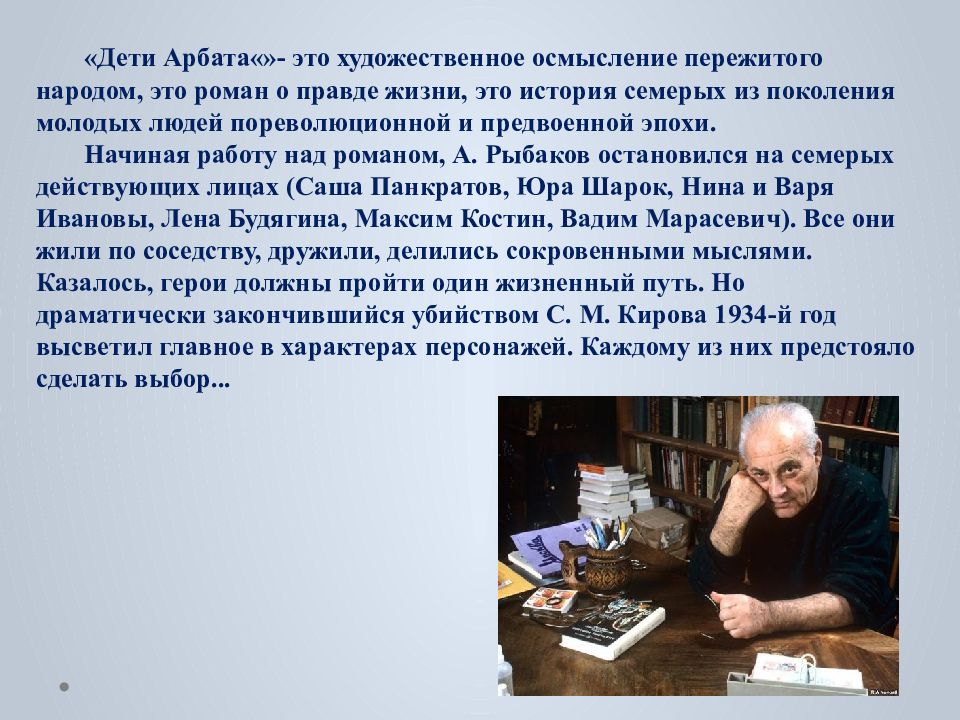 «Дети Арбата«»- это художественное осмысление пережитого народом, это роман о правде жизни, это история семерых из поколения молодых людей пореволюционной и предвоенной эпохи.

Начиная работу над романом, А. Рыбаков остановился на семерых действующих лицах (Саша Панкратов, Юра Шарок, Нина и Варя Ивановы, Лена Будягина, Максим Костин, Вадим Марасевич). Все они жили по соседству, дружили, делились сокровенными мыслями. Казалось, герои должны пройти один жизненный путь. Но драматически закончившийся убийством С. М. Кирова 1934-й год высветил главное в характерах персонажей. Каждому из них предстояло сделать выбор...